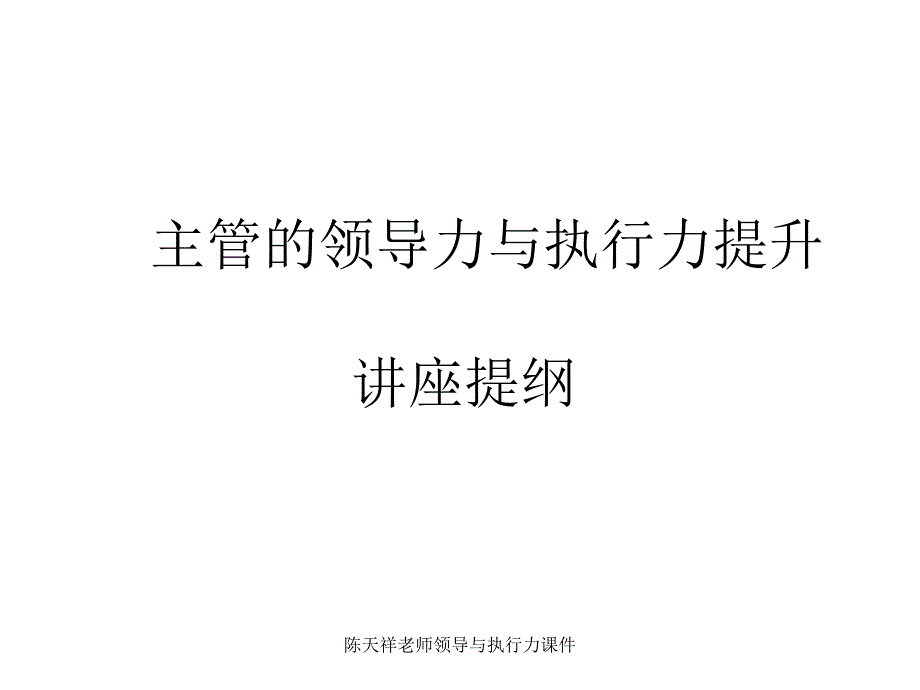 主管的领导力与执行力提升

讲座提纲

陈天祥老师领导与执行力课件